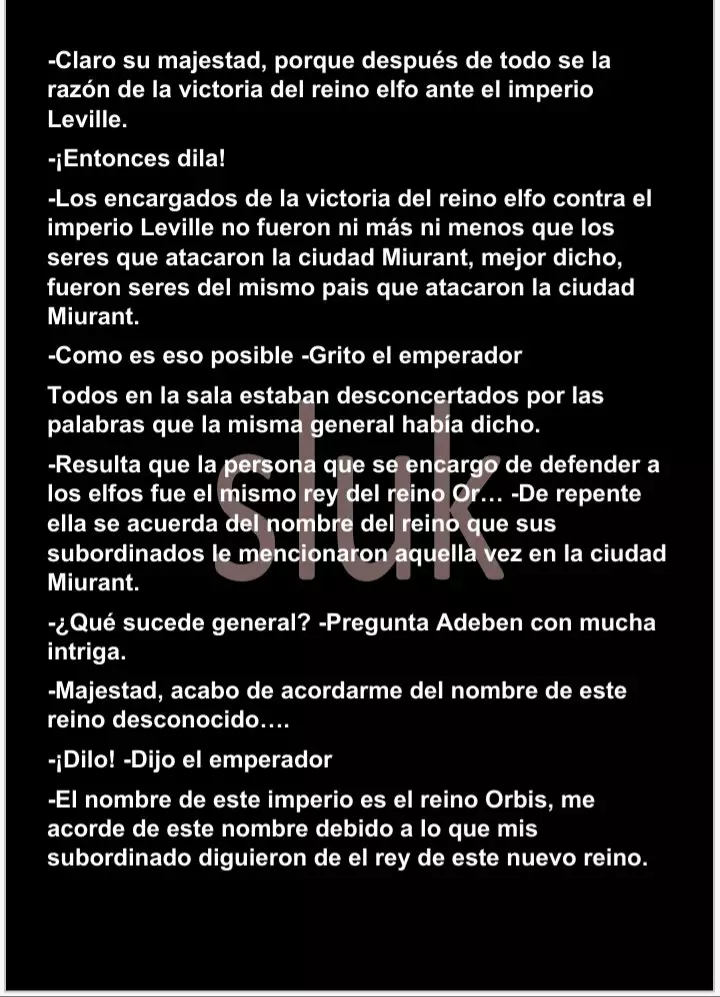 -Claro su majestad, porque después de todo se la razón de la victoria del reino elfo ante el imperio Leville.

-¡Entonces dila!

-Los encargados de la victoria del reino elfo contra el imperio Leville no fueron ni más ni menos que los seres que atacaron la ciudad Miurant, mejor dicho, fueron seres del mismo pais que atacaron la ciudad Miurant.

-Como es eso posible -Grito el emperador

Todos en la sala estaban desconcertados por las palabras que la misma general había dicho.

-Resulta que la persona que se encargo de defender a los elfos fue el mismo rey del reino Or… -De repente ella se acuerda del nombre del reino que sus subordinados le mencionaron aquella vez en la ciudad Miurant.

-¿Qué sucede general? -Pregunta Adeben con mucha intriga.

-Majestad, acabo de acordarme del nombre de este reino desconocido….

-¡Dilo! -Dijo el emperador

-El nombre de este imperio es el reino Orbis, me acorde de este nombre debido a lo que mis subordinado diguieron de el rey de este nuevo reino.

Sluk